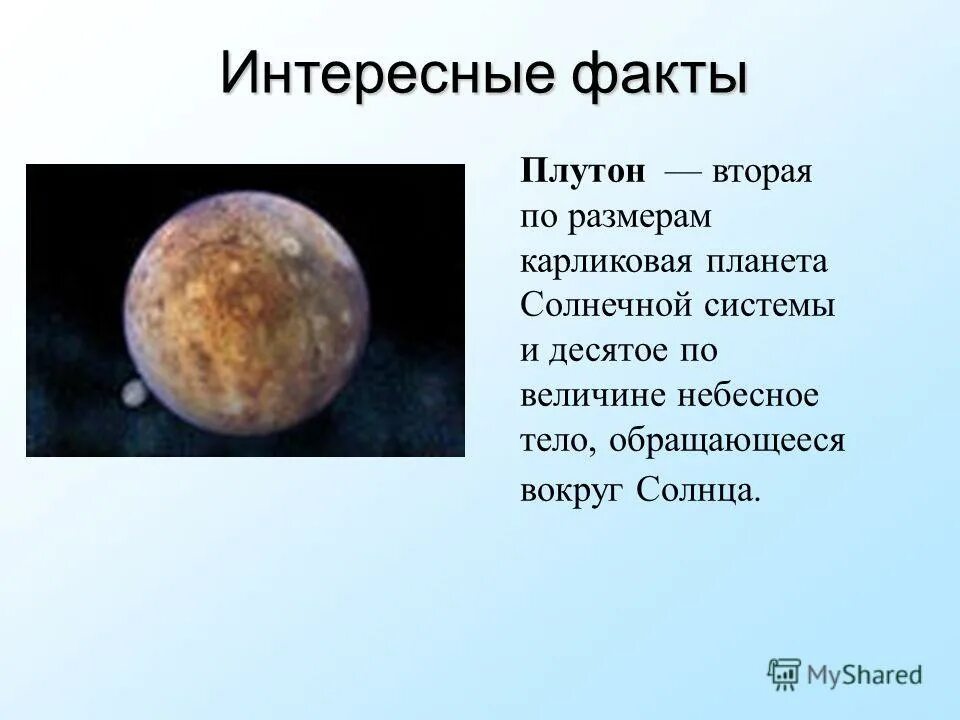 Интересные факты

Плутон — вторая по размерам карликовая планета Солнечной системы и десятое по величине небесное тело, обращающееся вокруг Солнца.

MyShared